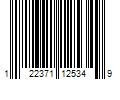 1 22371 12534 9